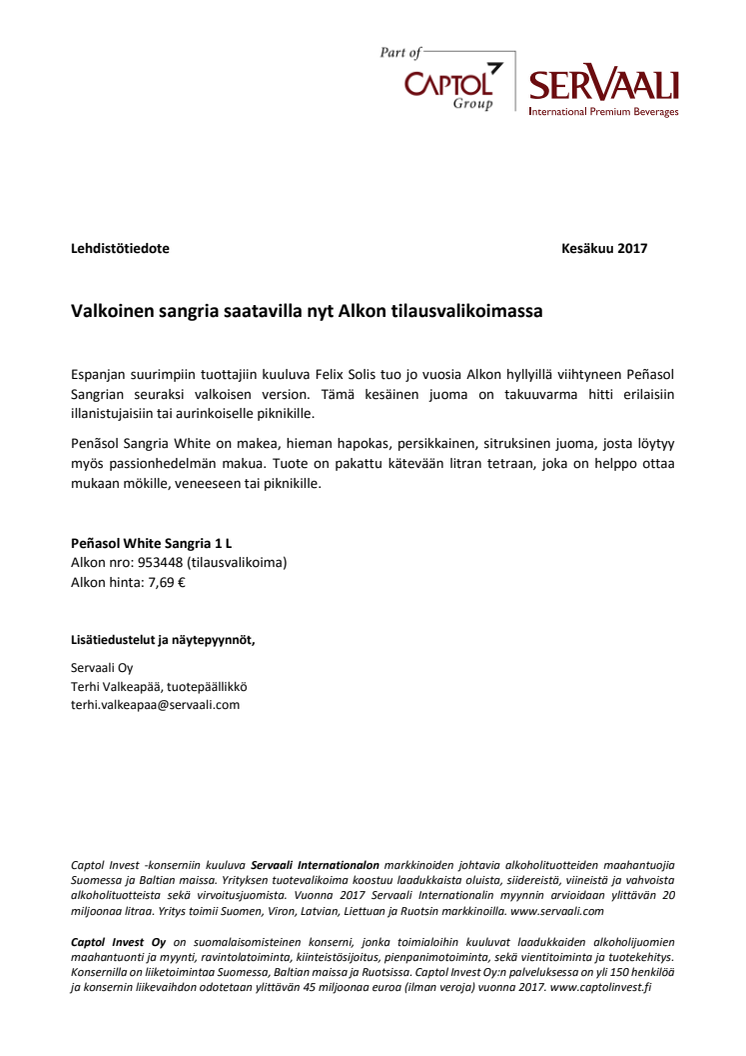 Part of
CAPTOL
Group

SERVAALI
International Premium Beverages

Lehdistötiedote

Kesäkuu 2017

Valkoinen sangria saatavilla nyt Alkon tilausvalikoimassa

Espanjan suurimpiin tuottajiin kuuluva Felix Solis tuo jo vuosia Alkon hyllyillä viihtyneen Peñasol Sangrian seuraksi valkoisen version. Tämä kesäinen juoma on takuuvarma hitti erilaisiin illanistujaisiin tai aurinkoiselle piknikille.

Penãsol Sangria White on makea, hieman hapokas, persikkainen, sitruksinen juoma, josta löytyy myös passionhedelmän makua. Tuote on pakattu kätevään litran tetraan, joka on helppo ottaa mukaan mökille, veneeseen tai piknikille.

Peñasol White Sangria 1 L
Alkon nro: 953448 (tilausvalikoima)
Alkon hinta: 7,69 €

Lisätiedustelut ja näytepyynnöt,

Servaali Oy
Terhi Valkeapää, tuotepäällikkö
terhi.valkeapaa@servaali.com

Captol Invest -konserniin kuuluva Servaali Internationalon markkinoiden johtavia alkoholituotteiden maahantuojia Suomessa ja Baltian maissa. Yrityksen tuotevalikoima koostuu laadukkaista oluista, siidereistä, viineistä ja vahvoista alkoholituotteista sekä virvoitusjuomista. Vuonna 2017 Servaali Internationalin myynnin arvioidaan ylittävän 20 miljoonaa litraa. Yritys toimii Suomen, Viron, Latvian, Liettuan ja Ruotsin markkinoilla. www.servaali.com

Captol Invest Oy on suomalaisomisteinen konserni, jonka toimialoihin kuuluvat laadukkaiden alkoholijuomien maahantuonti ja myynti, ravintolatoiminta, kiinteistösijoitus, pienpanimotoiminta, sekä vientitoiminta ja tuotekehitys. Konsernilla on liiketoimintaa Suomessa, Baltian maissa ja Ruotsissa. Captol Invest Oy:n palveluksessa on yli 150 henkilöä ja konsernin liikevaihdon odotetaan ylittävän 45 miljoonaa euroa (ilman veroja) vuonna 2017. www.captolinvest.fi